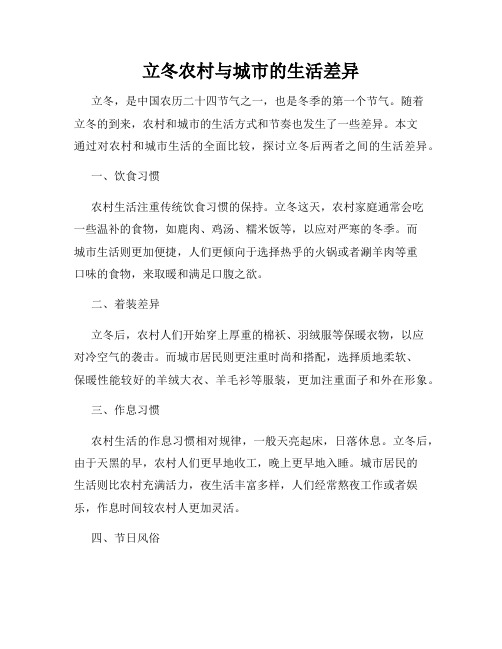 立冬农村与城市的生活差异

立冬，是中国农历二十四节气之一，也是冬季的第一个节气。随着立冬的到来，农村和城市的生活方式和节奏也发生了一些差异。本文通过对农村和城市生活的全面比较，探讨立冬后两者之间的生活差异。

一、饮食习惯

农村生活注重传统饮食习惯的保持。立冬这天，农村家庭通常会吃一些温补的食物，如鹿肉、鸡汤、糯米饭等，以应对严寒的冬季。而城市生活则更加便捷，人们更倾向于选择热乎的火锅或者涮羊肉等重口味的食物，来取暖和满足口腹之欲。

二、着装差异

立冬后，农村人们开始穿上厚重的棉袄、羽绒服等保暖衣物，以应对冷空气的袭击。而城市居民则更注重时尚和搭配，选择质地柔软、保暖性能较好的羊绒大衣、羊毛衫等服装，更加注重面子和外在形象。

三、作息习惯

农村生活的作息习惯相对规律，一般天亮起床，日落休息。立冬后，由于天黑的早，农村人们更早地收工，晚上更早地入睡。城市居民的生活则比农村充满活力，夜生活丰富多样，人们经常熬夜工作或者娱乐，作息时间较农村人更加灵活。

四、节日风俗